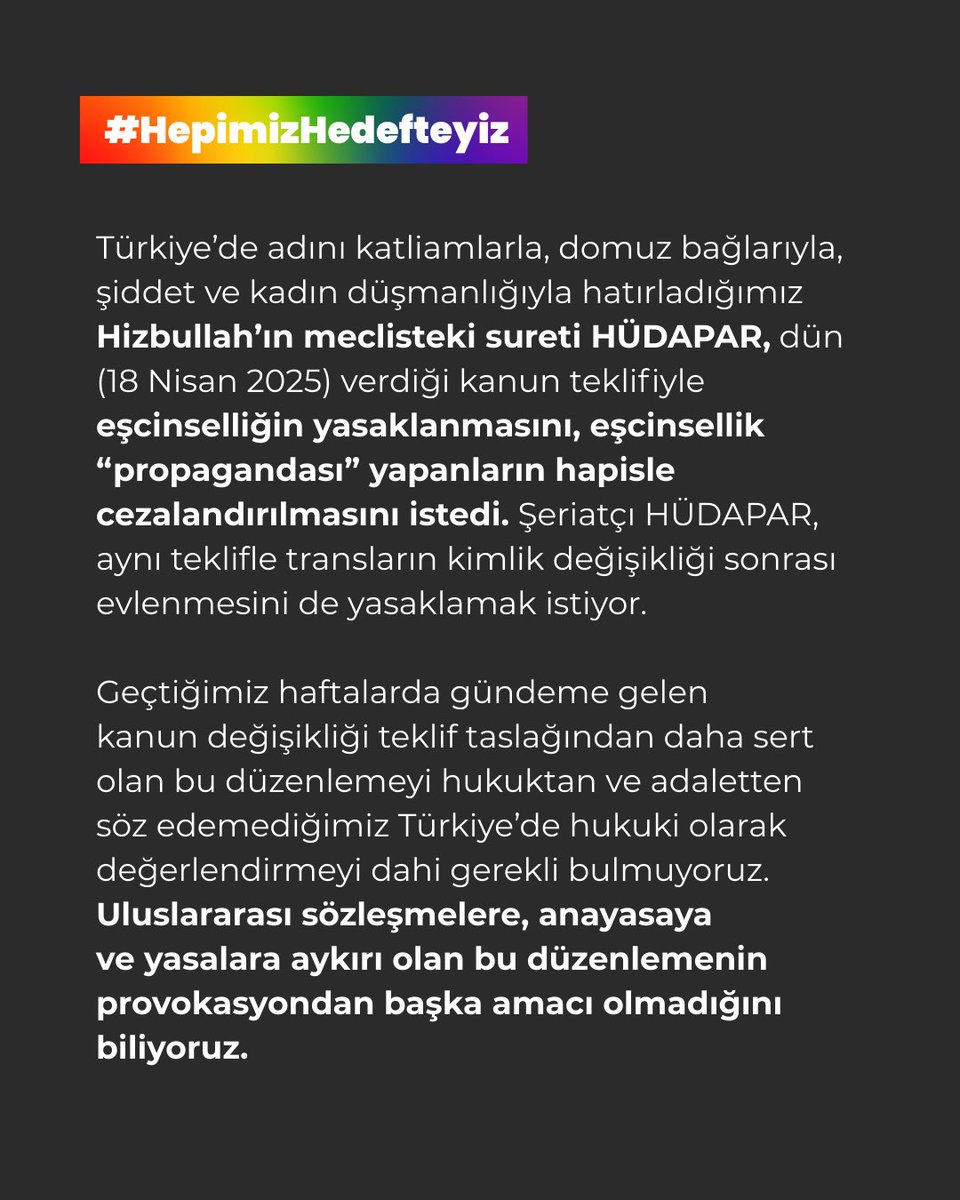 #HepimizHedefteyiz

Türkiye'de adını katliamlarla, domuz bağlarıyla, şiddet ve kadın düşmanlığıyla hatırladığımız Hizbullah'ın meclisteki sureti HÜDAPAR, dün (18 Nisan 2025) verdiği kanun teklifiyle eşcinselliğin yasaklanmasını, eşcinsellik "propagandası" yapanların hapisle cezalandırılmasını istedi. Şeriatçı HÜDAPAR, aynı teklifle transların kimlik değişikliği sonrası evlenmesini de yasaklamak istiyor.

Geçtiğimiz haftalarda gündeme gelen kanun değişikliği teklif taslağından daha sert olan bu düzenlemeyi hukuktan ve adaletten söz edemediğimiz Türkiye'de hukuki olarak değerlendirmeyi dahi gerekli bulmuyoruz. Uluslararası sözleşmelere, anayasaya ve yasalara aykırı olan bu düzenlemenin provokasyondan başka amacı olmadığını biliyoruz.